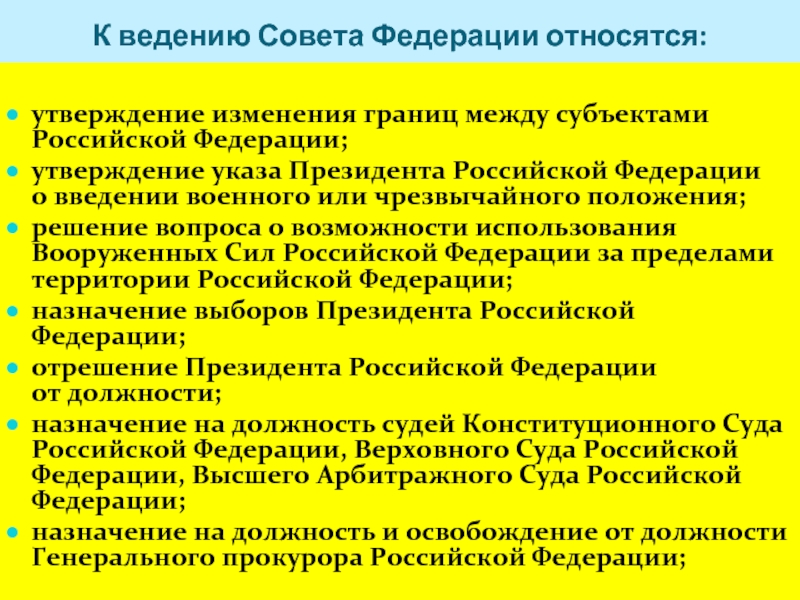 К ведению Совета Федерации относятся:

- утверждение изменения границ между субъектами Российской Федерации;
- утверждение указа Президента Российской Федерации о введении военного или чрезвычайного положения;
- решение вопроса о возможности использования Вооруженных Сил Российской Федерации за пределами территории Российской Федерации;
- назначение выборов Президента Российской Федерации;
- отрешение Президента Российской Федерации от должности;
- назначение на должность судей Конституционного Суда Российской Федерации, Верховного Суда Российской Федерации, Высшего Арбитражного Суда Российской Федерации;
- назначение на должность и освобождение от должности Генерального прокурора Российской Федерации;